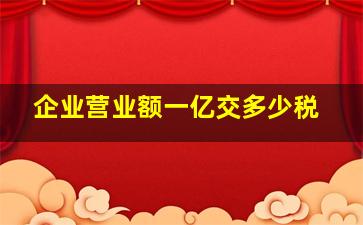 企业营业额一亿交多少税